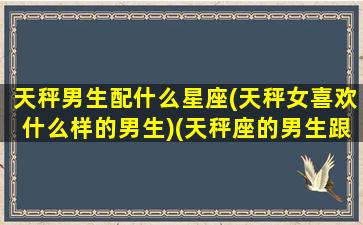 天秤男生配什么星座(天秤女喜欢什么样的男生)(天秤座的男生跟